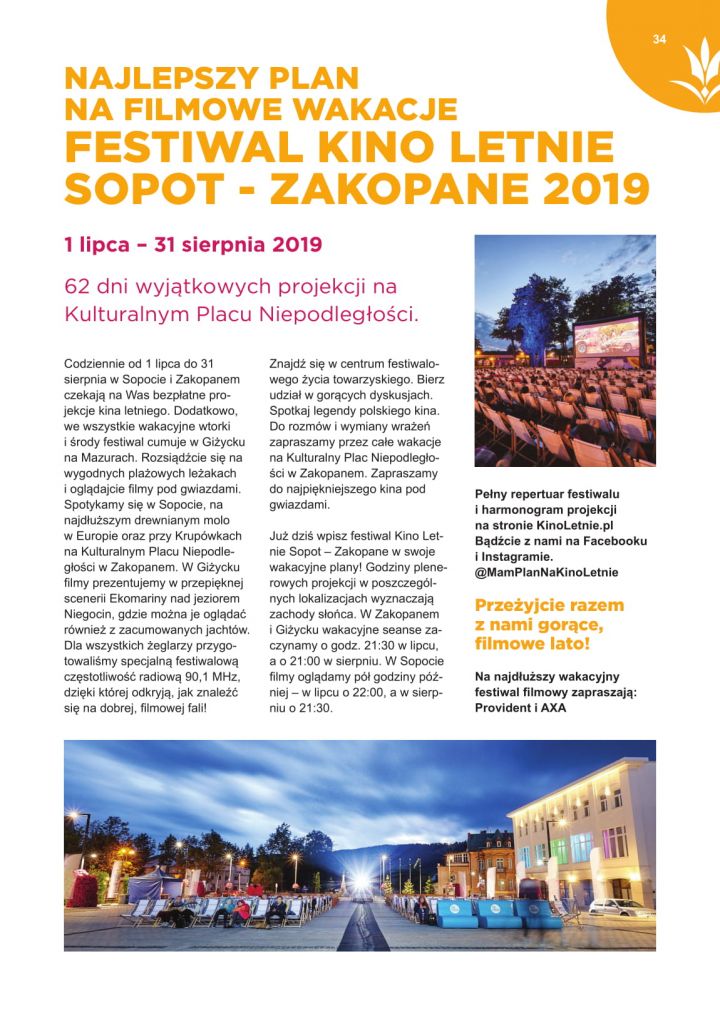 34

NAJLEPSZY PLAN NA FILMOWE WAKACJE
FESTIWAL KINO LETNIE SOPOT - ZAKOPANE 2019

1 lipca – 31 sierpnia 2019

62 dni wyjątkowych projekcji na Kulturalnym Placu Niepodległości.

Codziennie od 1 lipca do 31 sierpnia w Sopocie i Zakopanem czekają na Was bezpłatne projekcje kina letniego. Dodatkowo, we wszystkie wakacyjne wtorki i środy festiwal cumuje w Giżycku na Mazurach. Rozsiądźcie się na wygodnych plażowych leżakach i oglądajcie filmy pod gwiazdami. Spotykamy się w Sopocie, na najdłuższym drewnianym molo w Europie oraz przy Krupówkach na Kulturalnym Placu Niepodległości w Zakopanem. W Giżycku filmy prezentujemy w przepięknej scenerii Ekomariny nad jeziorem Niegocin, gdzie można je oglądać również z zacumowanych jachtów. Dla wszystkich żeglarzy przygotowaliśmy specjalną festiwalową częstotliwość radiową 90,1 MHz, dzięki której odkryją, jak znaleźć się na dobrej, filmowej fali!

Znajdź się w centrum festiwalowego życia towarzyskiego. Bierz udział w gorących dyskusjach. Spotkaj legendy polskiego kina. Do rozmów i wymiany wrażeń zapraszamy przez całe wakacje na Kulturalny Plac Niepodległości w Zakopanem. Zapraszamy do najpiękniejszego kina pod gwiazdami.

Już dziś wpisz festiwal Kino Letnie Sopot – Zakopane w swoje wakacyjne plany! Godziny plenerowych projekcji w poszczególnych lokalizacjach wyznaczają zachody słońca. W Zakopanem i Giżycku wakacyjne seanse zaczynamy o godz. 21:30 w lipcu, a o 21:00 w sierpniu. W Sopocie filmy oglądamy pół godziny później – w lipcu o 22:00, a w sierpniu o 21:30.

Pełny repertuar festiwalu i harmonogram projekcji na stronie KinoLetnie.pl Bądźcie z nami na Facebooku i Instagramie. @MamPlanNaKinoLetnie

Przeżyjcie razem z nami gorące, filmowe lato!

Na najdłuższy wakacyjny festiwal filmowy zapraszają: Provident i AXA